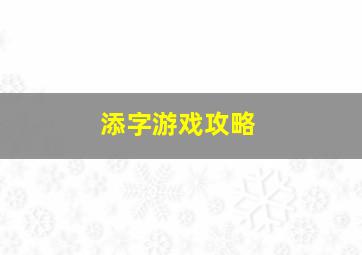 添字游戏攻略